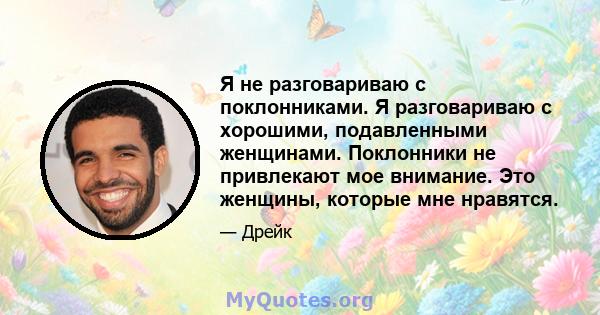 Я не разговариваю с поклонниками. Я разговариваю с хорошими, подавленными женщинами. Поклонники не привлекают мое внимание. Это женщины, которые мне нравятся.

— Дрейк

MyQuotes.org